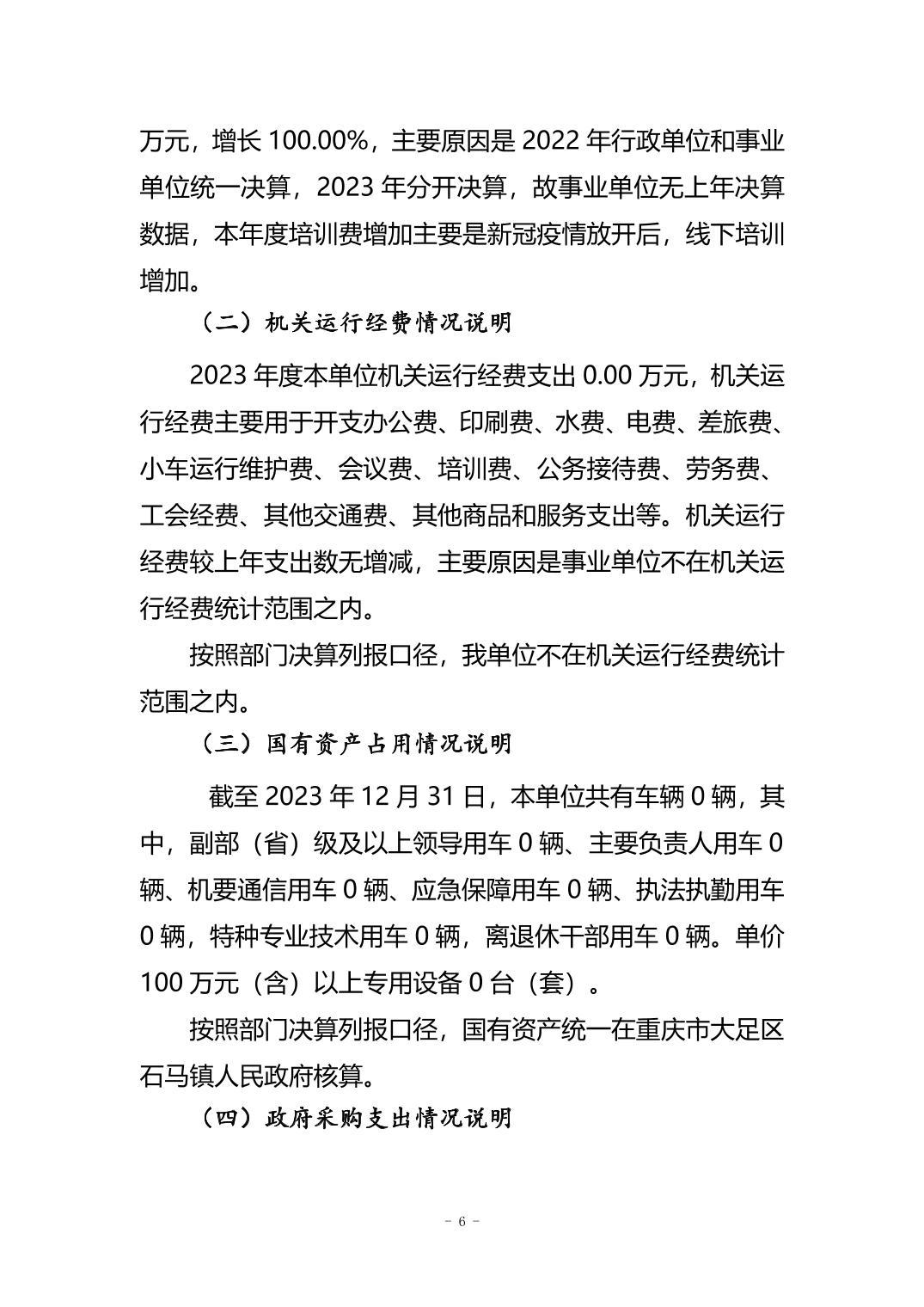 万元，增长 100.00%，主要原因是 2022 年行政单位和事业单位统一决算，2023 年分开决算，故事业单位无上年决算数据，本年度培训费增加主要是新冠疫情放开后，线下培训增加。

（二）机关运行经费情况说明

2023 年度本单位机关运行经费支出 0.00 万元，机关运行经费主要用于开支办公费、印刷费、水费、电费、差旅费、小车运行维护费、会议费、培训费、公务接待费、劳务费、工会经费、其他交通费、其他商品和服务支出等。机关运行经费较上年支出数无增减，主要原因是事业单位不在机关运行经费统计范围之内。

按照部门决算列报口径，我单位不在机关运行经费统计范围之内。

（三）国有资产占用情况说明

截至 2023 年 12 月 31 日，本单位共有车辆 0 辆，其中，副部（省）级及以上领导用车 0 辆、主要负责人用车 0 辆、机要通信用车 0 辆、应急保障用车 0 辆、执法执勤用车 0 辆，特种专业技术用车 0 辆，离退休干部用车 0 辆。单价 100 万元（含）以上专用设备 0 台（套）。

按照部门决算列报口径，国有资产统一在重庆市大足区石马镇人民政府核算。

（四）政府采购支出情况说明

- 6 -